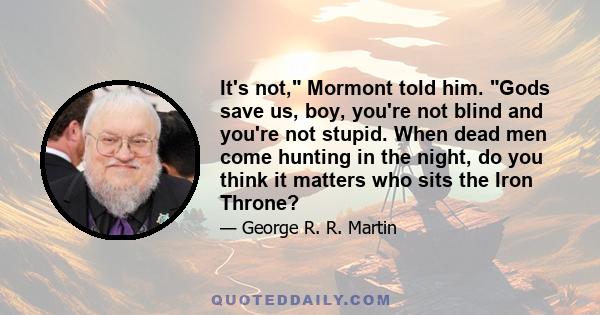 It's not," Mormont told him. "Gods save us, boy, you're not blind and you're not stupid. When dead men come hunting in the night, do you think it matters who sits the Iron Throne?

— George R. R. Martin

QUOTEDDAILY.COM